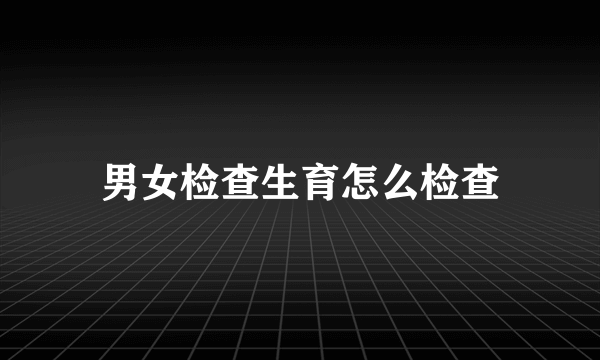 男女检查生育怎么检查